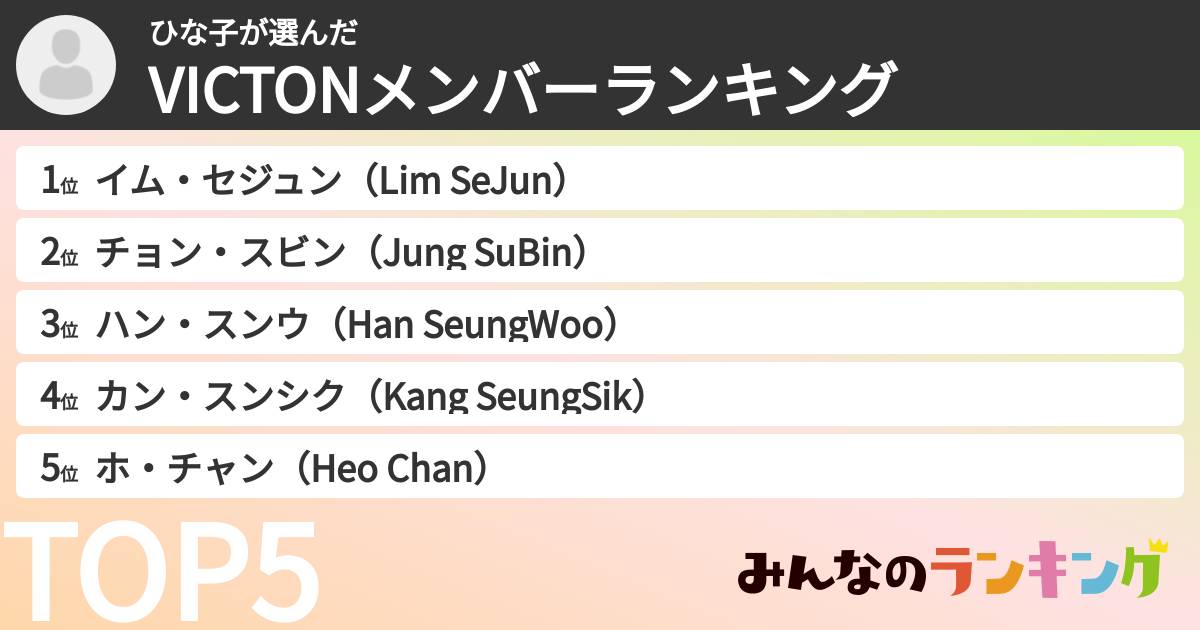 ひな子が選んだ
VICTONメンバーランキング

1位 イム・セジュン（Lim SeJun）
2位 チョン・スビン（Jung SuBin）
3位 ハン・スンウ（Han SeungWoo）
4位 カン・スンシク（Kang SeungSik）
5位 ホ・チャン（Heo Chan）

TOP5

みんなのランキング